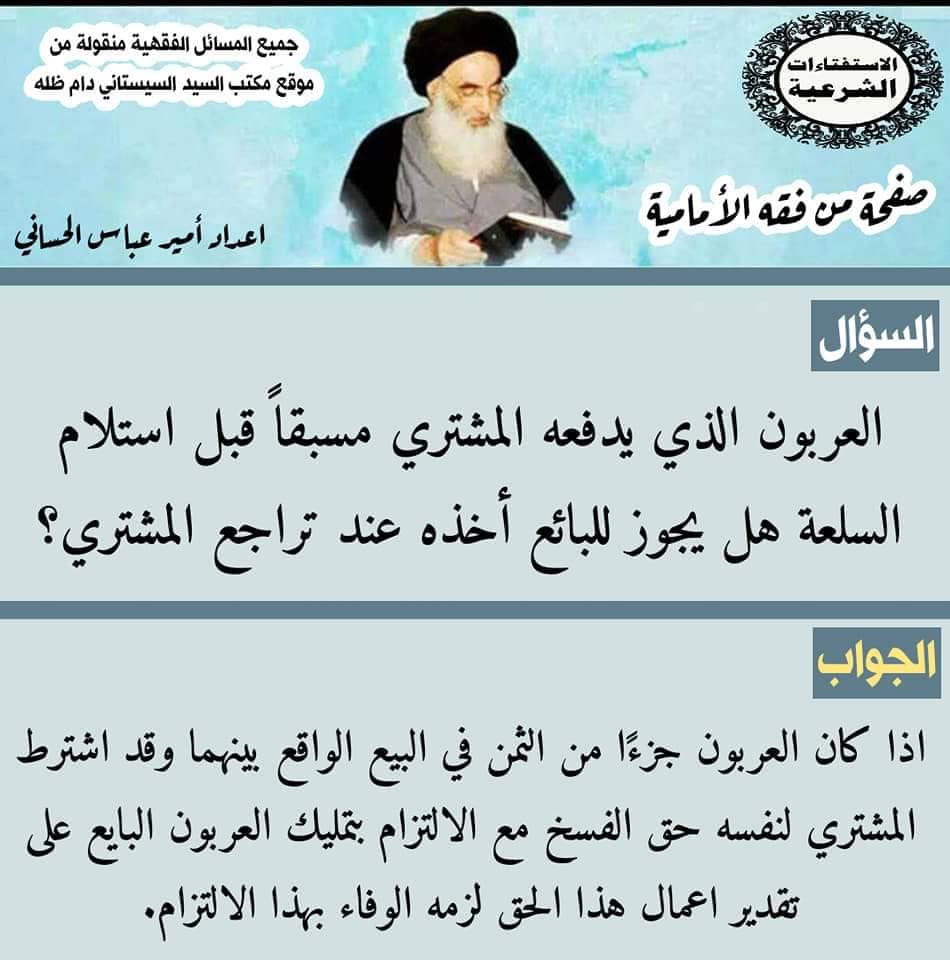 الاستفتاءات الشرعية

جميع المسائل الفقهية منقولة من
موقع مكتب السيد السيستاني دام ظله

صفحة من فقه الأمامية

اعداد أمير عباس الحساني

السؤال

العربون الذي يدفعه المشتري مسبقاً قبل استلام السلعة هل يجوز للبائع أخذه عند تراجع المشتري؟

الجواب

اذا كان العربون جزءًا من الثمن في البيع الواقع بينهما وقد اشترط المشتري لنفسه حق الفسخ مع الالتزام بتمليك العربون البايع على تقدير اعمال هذا الحق لزمه الوفاء بهذا الالتزام.